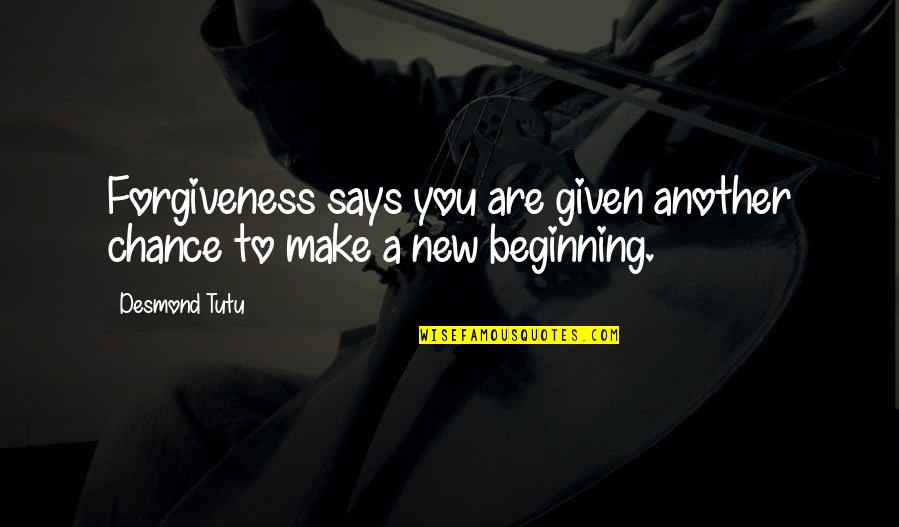 Forgiveness says you are given another chance to make a new beginning.

Desmond Tutu

WISEFAMOUSQUOTES.COM